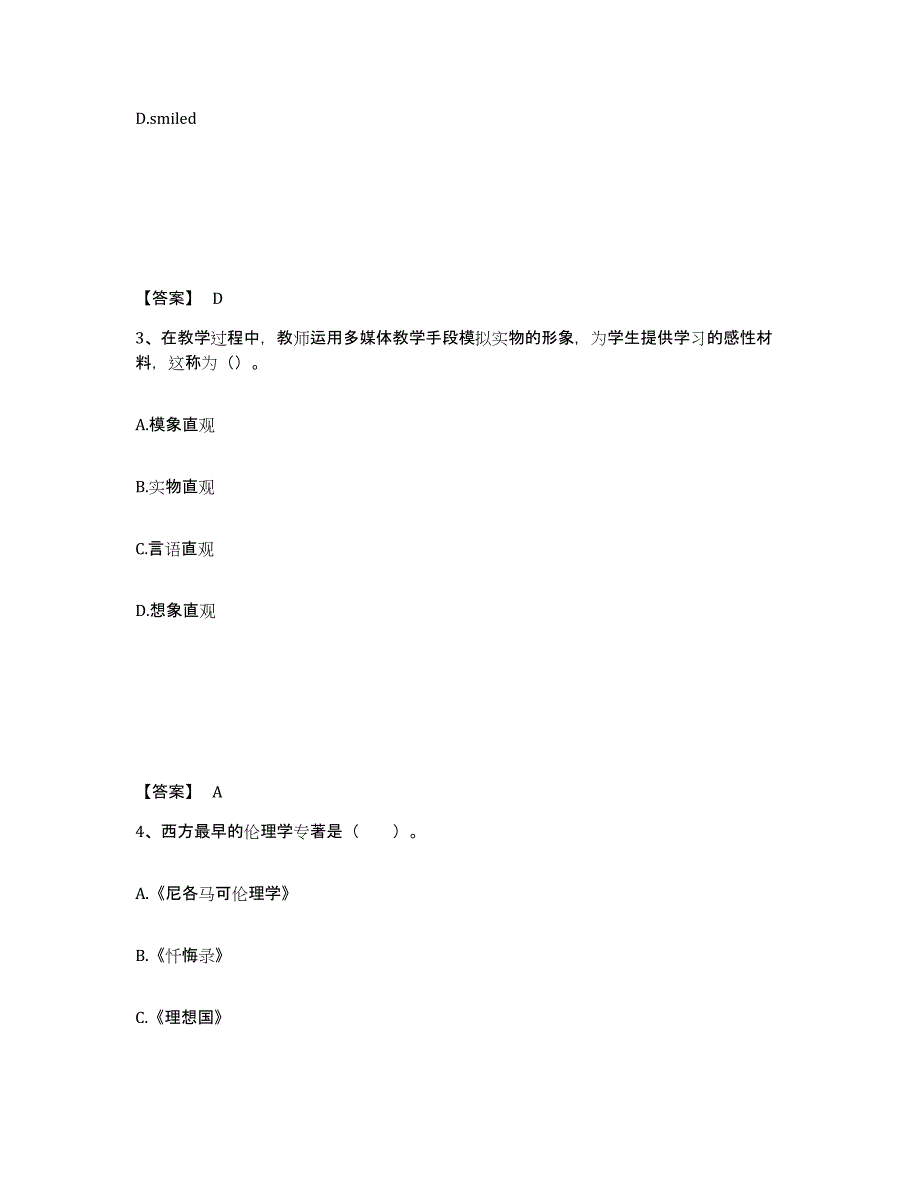 D.smiled

【答案】 D

3、在教学过程中，教师运用多媒体教学手段模拟实物的形象，为学生提供学习的感性材料，这称为（）。

A.模象直观

B.实物直观

C.言语直观

D.想象直观

【答案】 A

4、西方最早的伦理学专著是（ ）。

A.《尼各马可伦理学》

B.《忏悔录》

C.《理想国》